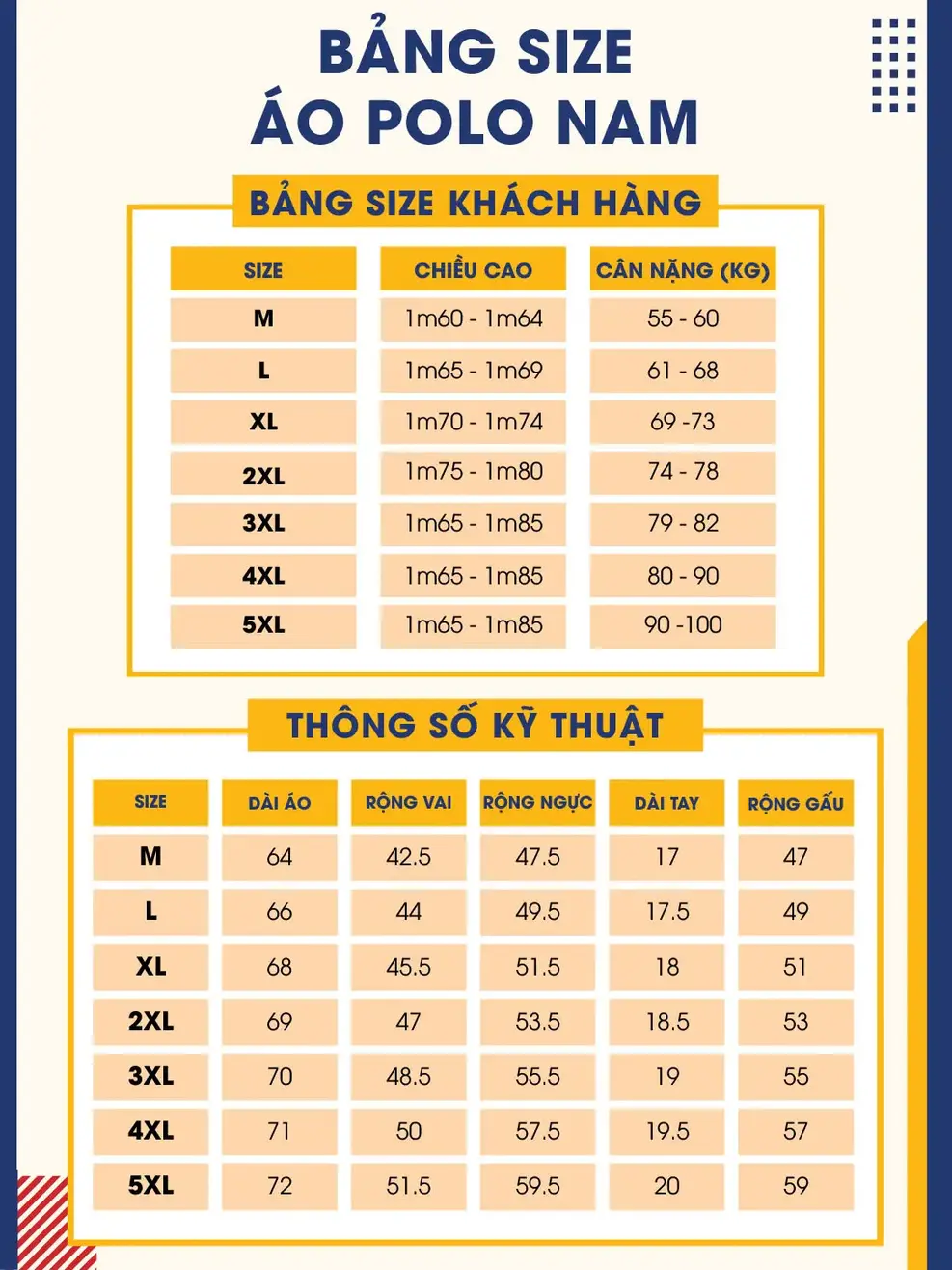 BẢNG SIZE
ÁO POLO NAM

BẢNG SIZE KHÁCH HÀNG

| SIZE | CHIỀU CAO | CÂN NẶNG (KG) |
|---|---|---|
| M | 1m60 - 1m64 | 55 - 60 |
| L | 1m65 - 1m69 | 61 - 68 |
| XL | 1m70 - 1m74 | 69 -73 |
| 2XL | 1m75 - 1m80 | 74 - 78 |
| 3XL | 1m65 - 1m85 | 79 - 82 |
| 4XL | 1m65 - 1m85 | 80 - 90 |
| 5XL | 1m65 - 1m85 | 90 -100 |

THÔNG SỐ KỸ THUẬT

| SIZE | DÀI ÁO | RỘNG VAI | RỘNG NGỰC | DÀI TAY | RỘNG GẤU |
|---|---|---|---|---|---|
| M | 64 | 42.5 | 47.5 | 17 | 47 |
| L | 66 | 44 | 49.5 | 17.5 | 49 |
| XL | 68 | 45.5 | 51.5 | 18 | 51 |
| 2XL | 69 | 47 | 53.5 | 18.5 | 53 |
| 3XL | 70 | 48.5 | 55.5 | 19 | 55 |
| 4XL | 71 | 50 | 57.5 | 19.5 | 57 |
| 5XL | 72 | 51.5 | 59.5 | 20 | 59 |